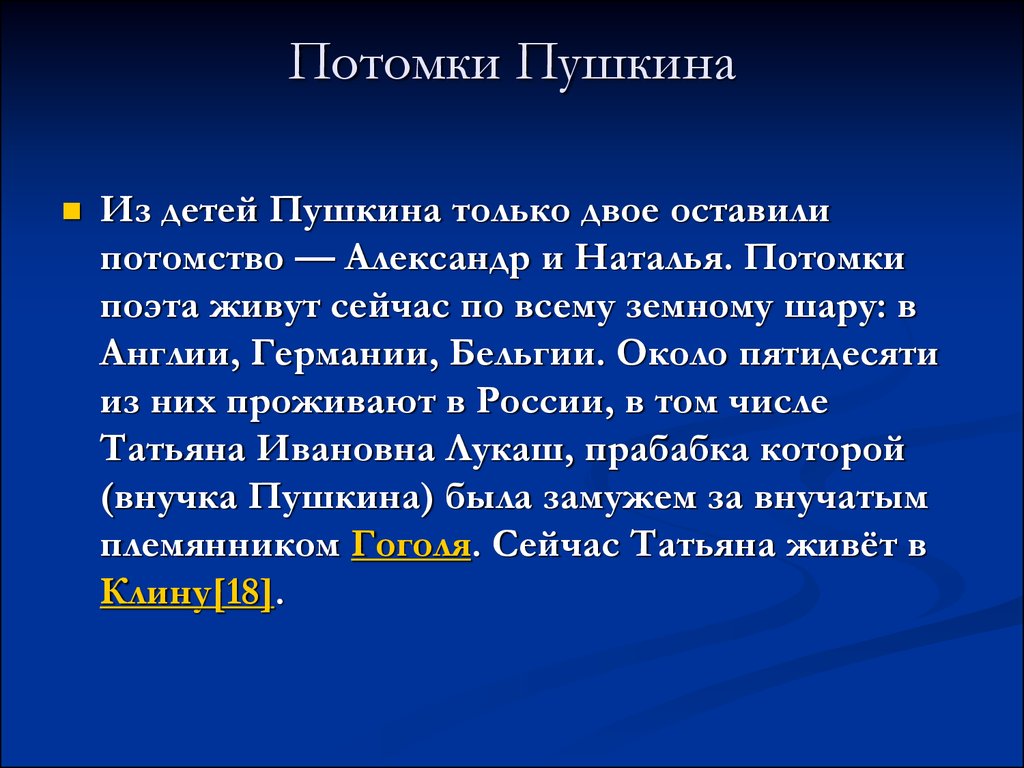 Потомки Пушкина

Из детей Пушкина только двое оставили потомство — Александр и Наталья. Потомки поэта живут сейчас по всему земному шару: в Англии, Германии, Бельгии. Около пятидесяти из них проживают в России, в том числе Татьяна Ивановна Лукаш, прабабка которой (внучка Пушкина) была замужем за внучатым племянником Гоголя. Сейчас Татьяна живёт в Клину[18].